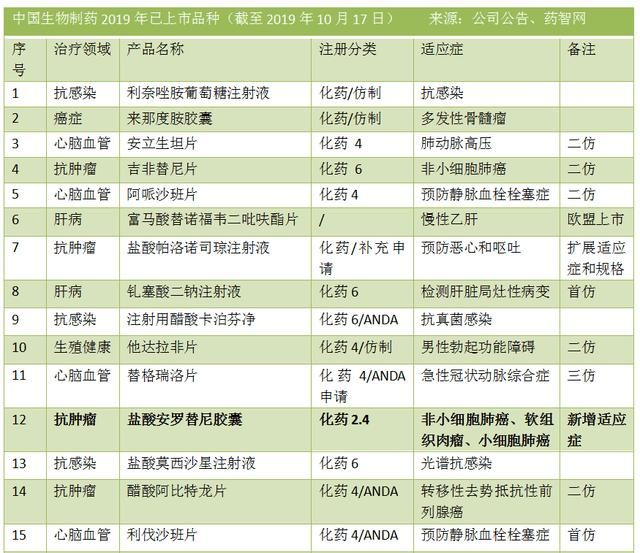 中国生物制药 2019 年已上市品种（截至 2019 年 10 月 17 日）　　来源：公司公告、药智网

| 序号 | 治疗领域 | 产品名称 | 注册分类 | 适应症 | 备注 |
|---|---|---|---|---|---|
| 1 | 抗感染 | 利奈唑胺葡萄糖注射液 | 化药/仿制 | 抗感染 | |
| 2 | 癌症 | 来那度胺胶囊 | 化药/仿制 | 多发性骨髓瘤 | |
| 3 | 心脑血管 | 安立生坦片 | 化药 4 | 肺动脉高压 | 二仿 |
| 4 | 抗肿瘤 | 吉非替尼片 | 化药 6 | 非小细胞肺癌 | 二仿 |
| 5 | 心脑血管 | 阿哌沙班片 | 化药 4 | 预防静脉血栓栓塞症 | 二仿 |
| 6 | 肝病 | 富马酸替诺福韦二吡呋酯片 | / | 慢性乙肝 | 欧盟上市 |
| 7 | 抗肿瘤 | 盐酸帕洛诺司琼注射液 | 化药/补充申请 | 预防恶心和呕吐 | 扩展适应症和规格 |
| 8 | 肝病 | 钆塞酸二钠注射液 | 化药 6 | 检测肝脏局灶性病变 | 首仿 |
| 9 | 抗感染 | 注射用醋酸卡泊芬净 | 化药 6/ANDA | 抗真菌感染 | |
| 10 | 生殖健康 | 他达拉非片 | 化药 4/仿制 | 男性勃起功能障碍 | 二仿 |
| 11 | 心脑血管 | 替格瑞洛片 | 化药 4/ANDA 申请 | 急性冠状动脉综合症 | 三仿 |
| 12 | 抗肿瘤 | 盐酸安罗替尼胶囊 | 化药 2.4 | 非小细胞肺癌、软组织肉瘤、小细胞肺癌 | 新增适应症 |
| 13 | 抗感染 | 盐酸莫西沙星注射液 | 化药 6 | 光谱抗感染 | |
| 14 | 抗肿瘤 | 醋酸阿比特龙片 | 化药 4/ANDA | 转移性去势抵抗性前列腺癌 | 二仿 |
| 15 | 心脑血管 | 利伐沙班片 | 化药 4/ANDA | 预防静脉血栓栓塞症 | 首仿 |